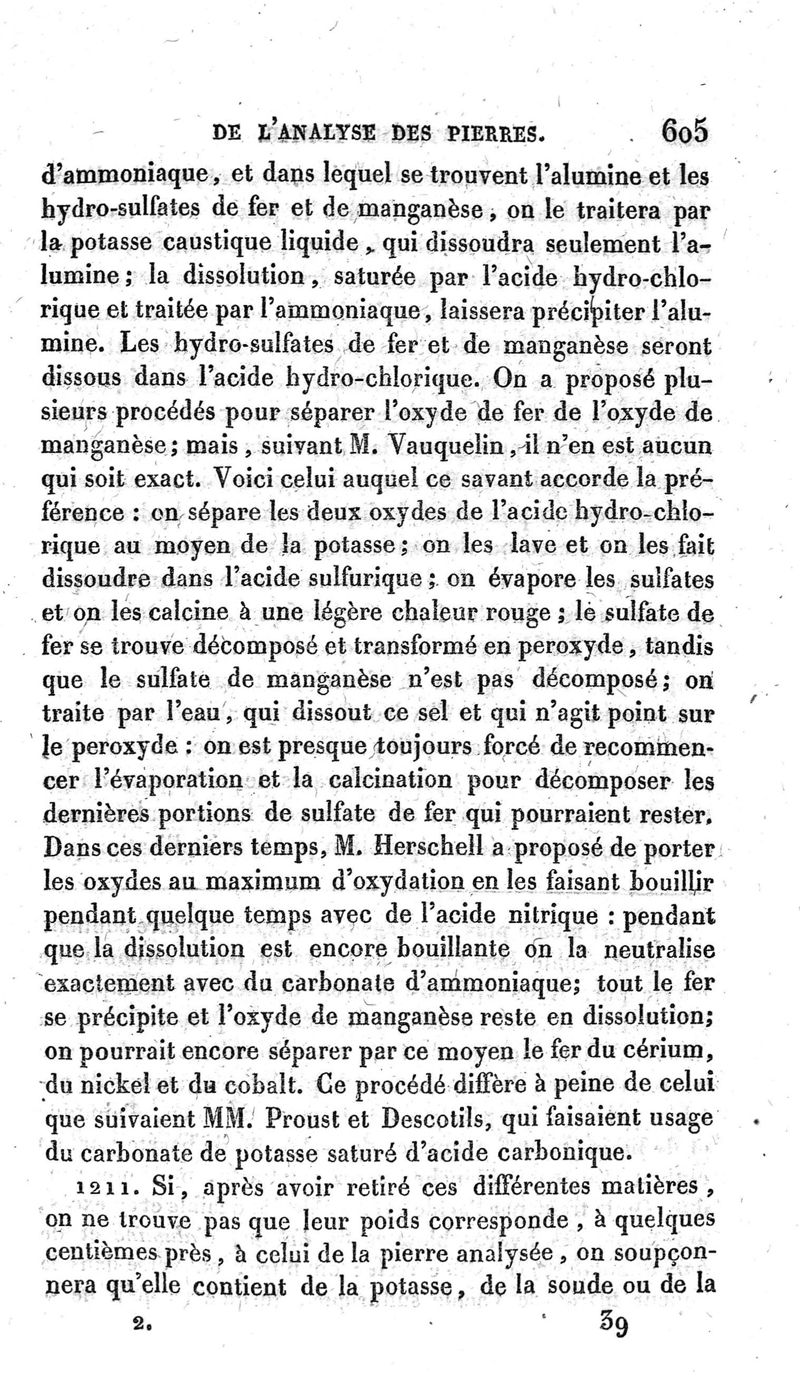 DE L'ANALYSE DES PIERRES. 605

d'ammoniaque, et dans lequel se trouvent l'alumine et les hydro-sulfates de fer et de manganèse, on le traitera par la potasse caustique liquide, qui dissoudra seulement l'alumine; la dissolution, saturée par l'acide hydro-chlorique et traitée par l'ammoniaque, laissera précipiter l'alumine. Les hydro-sulfates de fer et de manganèse seront dissous dans l'acide hydro-chlorique. On a proposé plusieurs procédés pour séparer l'oxyde de fer de l'oxyde de manganèse; mais, suivant M. Vauquelin, il n'en est aucun qui soit exact. Voici celui auquel ce savant accorde la préférence : on sépare les deux oxydes de l'acide hydro-chlorique au moyen de la potasse; on les lave et on les fait dissoudre dans l'acide sulfurique; on évapore les sulfates et on les calcine à une légère chaleur rouge; le sulfate de fer se trouve décomposé et transformé en peroxyde, tandis que le sulfate de manganèse n'est pas décomposé; on traite par l'eau, qui dissout ce sel et qui n'agit point sur le peroxyde : on est presque toujours forcé de recommencer l'évaporation et la calcination pour décomposer les dernières portions de sulfate de fer qui pourraient rester. Dans ces derniers temps, M. Herschell a proposé de porter les oxydes au maximum d'oxydation en les faisant bouillir pendant quelque temps avec de l'acide nitrique : pendant que la dissolution est encore bouillante on la neutralise exactement avec du carbonate d'ammoniaque; tout le fer se précipite et l'oxyde de manganèse reste en dissolution; on pourrait encore séparer par ce moyen le fer du cérium, du nickel et du cobalt. Ce procédé diffère à peine de celui que suivaient MM. Proust et Descotils, qui faisaient usage du carbonate de potasse saturé d'acide carbonique.

1211. Si, après avoir retiré ces différentes matières, on ne trouve pas que leur poids corresponde, à quelques centièmes près, à celui de la pierre analysée, on soupçonnera qu'elle contient de la potasse, de la soude ou de la

2. 39